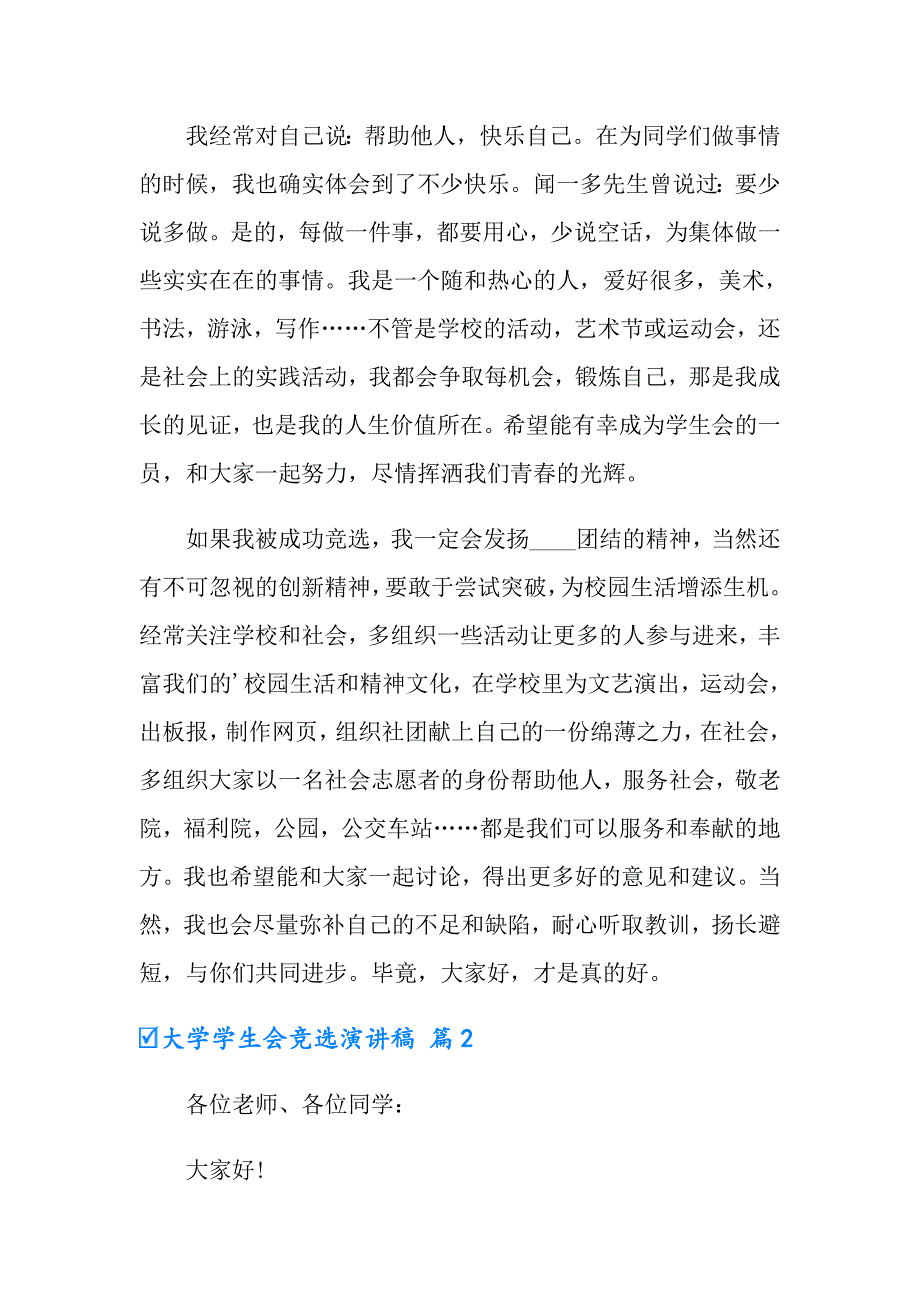 我经常对自己说：帮助他人，快乐自己。在为同学们做事情的时候，我也确实体会到了不少快乐。闻一多先生曾说过：要少说多做。是的，每做一件事，都要用心，少说空话，为集体做一些实实在在的事情。我是一个随和热心的人，爱好很多，美术，书法，游泳，写作……不管是学校的活动，艺术节或运动会，还是社会上的实践活动，我都会争取每机会，锻炼自己，那是我成长的见证，也是我的人生价值所在。希望能有幸成为学生会的一员，和大家一起努力，尽情挥洒我们青春的光辉。

如果我被成功竞选，我一定会发扬____团结的精神，当然还有不可忽视的创新精神，要敢于尝试突破，为校园生活增添生机。经常关注学校和社会，多组织一些活动让更多的人参与进来，丰富我们的’校园生活和精神文化，在学校里为文艺演出，运动会，出板报，制作网页，组织社团献上自己的一份绵薄之力，在社会，多组织大家以一名社会志愿者的身份帮助他人，服务社会，敬老院，福利院，公园，公交车站……都是我们可以服务和奉献的地方。我也希望能和大家一起讨论，得出更多好的意见和建议。当然，我也会尽量弥补自己的不足和缺陷，耐心听取教训，扬长避短，与你们共同进步。毕竟，大家好，才是真的好。

☑大学学生会竞选演讲稿 篇2

各位老师、各位同学：

大家好！